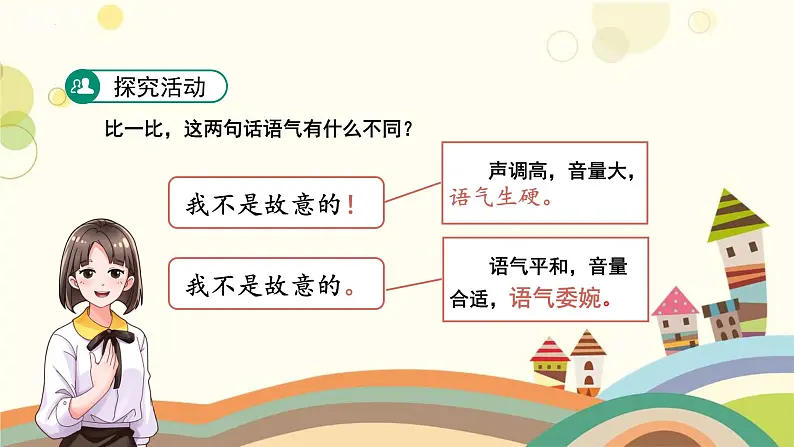 探究活动

比一比，这两句话语气有什么不同？

我不是故意的！

声调高，音量大，语气生硬。

我不是故意的。

语气平和，音量合适，语气委婉。